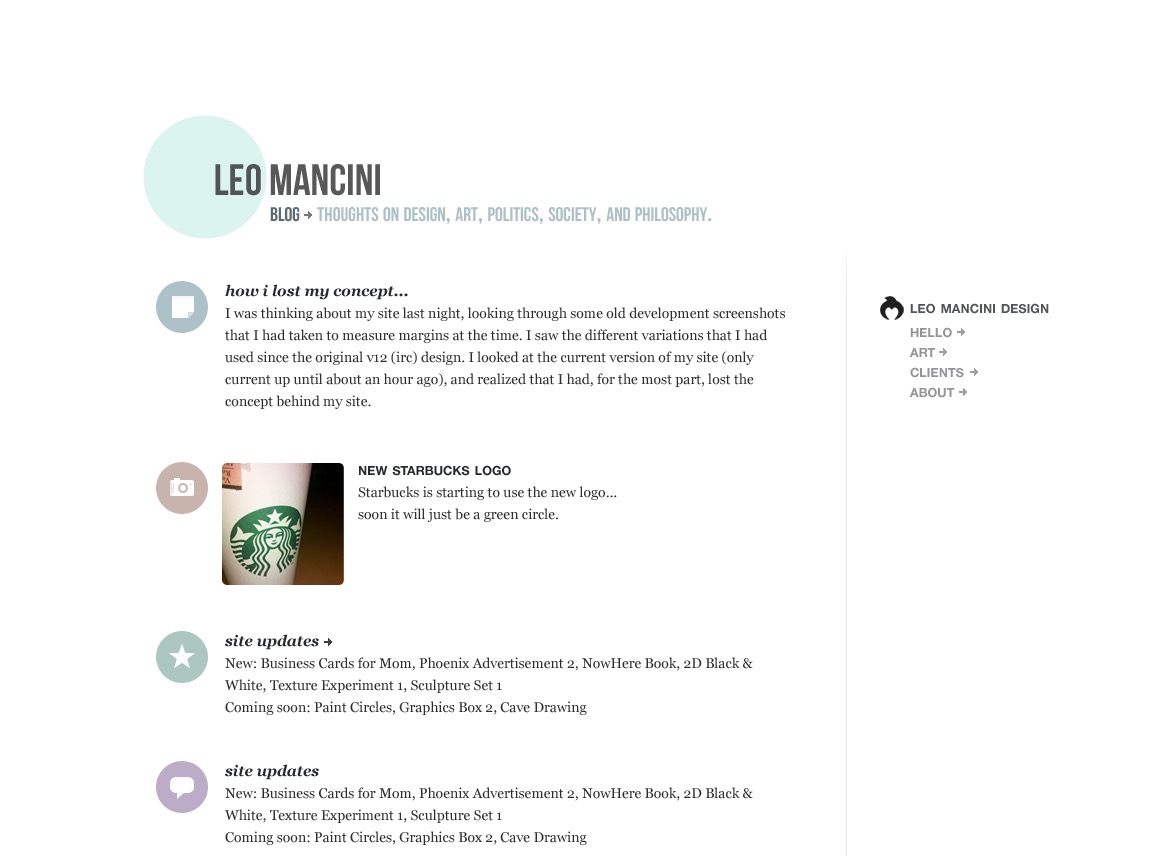 LEO MANCINI
BLOG → THOUGHTS ON DESIGN, ART, POLITICS, SOCIETY, AND PHILOSOPHY.

how i lost my concept...
I was thinking about my site last night, looking through some old development screenshots that I had taken to measure margins at the time. I saw the different variations that I had used since the original v12 (irc) design. I looked at the current version of my site (only current up until about an hour ago), and realized that I had, for the most part, lost the concept behind my site.

NEW STARBUCKS LOGO
Starbucks is starting to use the new logo...
soon it will just be a green circle.

site updates →
New: Business Cards for Mom, Phoenix Advertisement 2, NowHere Book, 2D Black & White, Texture Experiment 1, Sculpture Set 1
Coming soon: Paint Circles, Graphics Box 2, Cave Drawing

site updates
New: Business Cards for Mom, Phoenix Advertisement 2, NowHere Book, 2D Black & White, Texture Experiment 1, Sculpture Set 1
Coming soon: Paint Circles, Graphics Box 2, Cave Drawing

LEO MANCINI DESIGN
HELLO →
ART →
CLIENTS →
ABOUT →